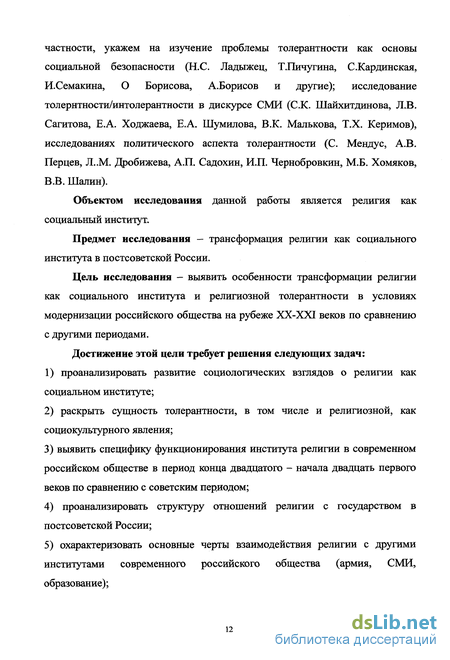 частности, укажем на изучение проблемы толерантности как основы социальной безопасности (Н.С. Ладыжец, Т.Пичугина, С.Кардинская, И.Семакина, О Борисова, А.Борисов и другие); исследование толернтности/интолерантности в дискурсе СМИ (С.К. Шайхитдинова, Л.В. Сагитова, Е.А. Ходжаева, Е.А. Шумилова, В.К. Малькова, Т.Х. Керимов), исследованиях политического аспекта толерантности (С. Мендус, А.В. Перцев, Л..М. Дробижева, А.П. Садохин, И.П. Чернобровкин, М.Б. Хомяков, В.В. Шалин).

Объектом исследования данной работы является религия как социальный институт.

Предмет исследования – трансформация религии как социального института в постсоветской России.

Цель исследования – выявить особенности трансформации религии как социального института и религиозной толерантности в условиях модернизации российского общества на рубеже XX-XXI веков по сравнению с другими периодами.

Достижение этой цели требует решения следующих задач:

1) проанализировать развитие социологических взглядов о религии как социальном институте;

2) раскрыть сущность толерантности, в том числе и религиозной, как социокультурного явления;

3) выявить специфику функционирования института религии в современном российском обществе в период конца двадцатого – начала двадцать первого веков по сравнению с советским периодом;

4) проанализировать структуру отношений религии с государством в постсоветской России;

5) охарактеризовать основные черты взаимодействия религии с другими институтами современного российского общества (армия, СМИ, образование);

12

dsLib.net
библиотека диссертаций